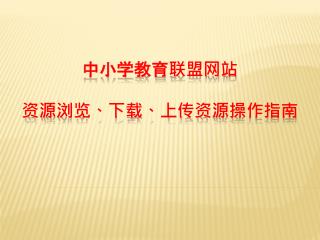 中小学教育联盟网站

资源浏览、下载、上传资源操作指南